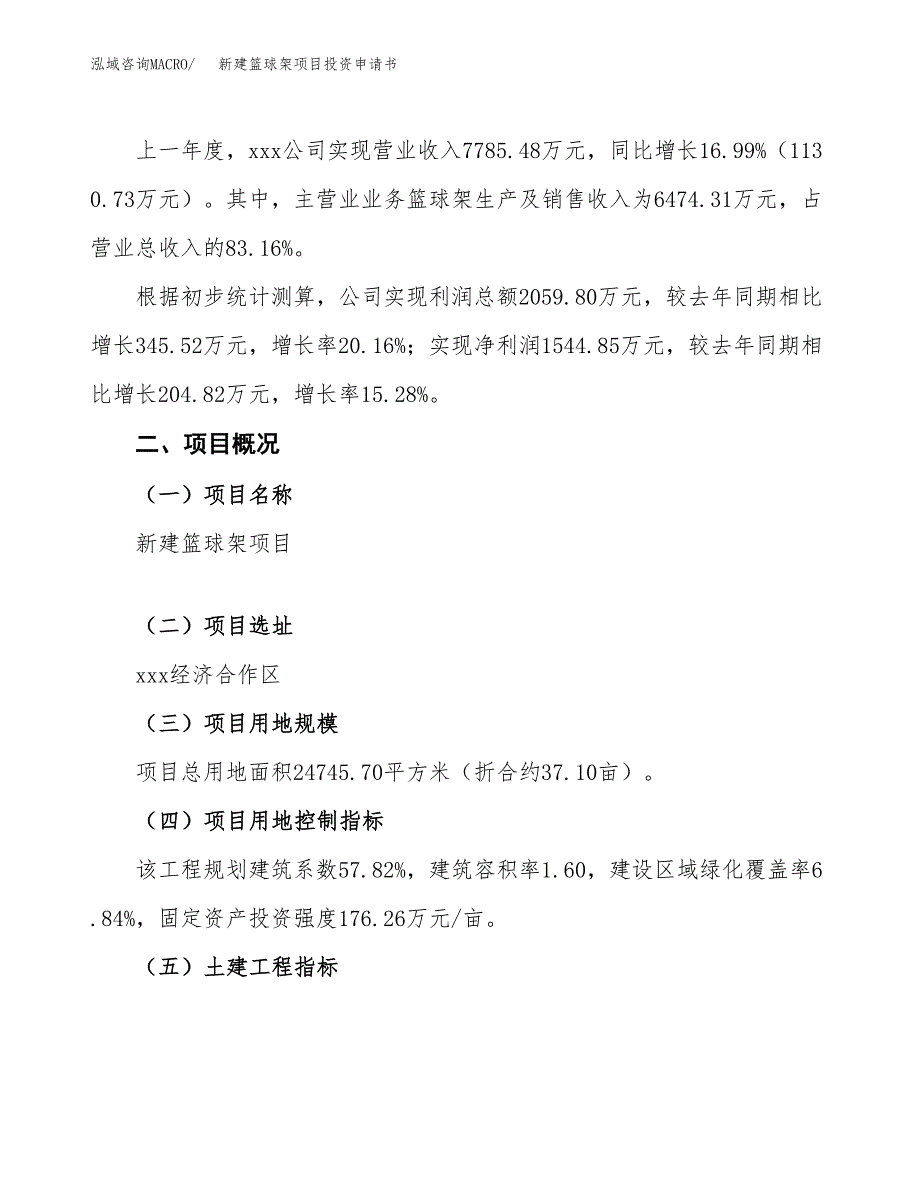 泓域咨询MACRO/　新建篮球架项目投资申请书

上一年度，xxx公司实现营业收入7785.48万元，同比增长16.99%（1130.73万元）。其中，主营业业务篮球架生产及销售收入为6474.31万元，占营业总收入的83.16%。

根据初步统计测算，公司实现利润总额2059.80万元，较去年同期相比增长345.52万元，增长率20.16%；实现净利润1544.85万元，较去年同期相比增长204.82万元，增长率15.28%。

二、项目概况

（一）项目名称

新建篮球架项目

（二）项目选址

xxx经济合作区

（三）项目用地规模

项目总用地面积24745.70平方米（折合约37.10亩）。

（四）项目用地控制指标

该工程规划建筑系数57.82%，建筑容积率1.60，建设区域绿化覆盖率6.84%，固定资产投资强度176.26万元/亩。

（五）土建工程指标